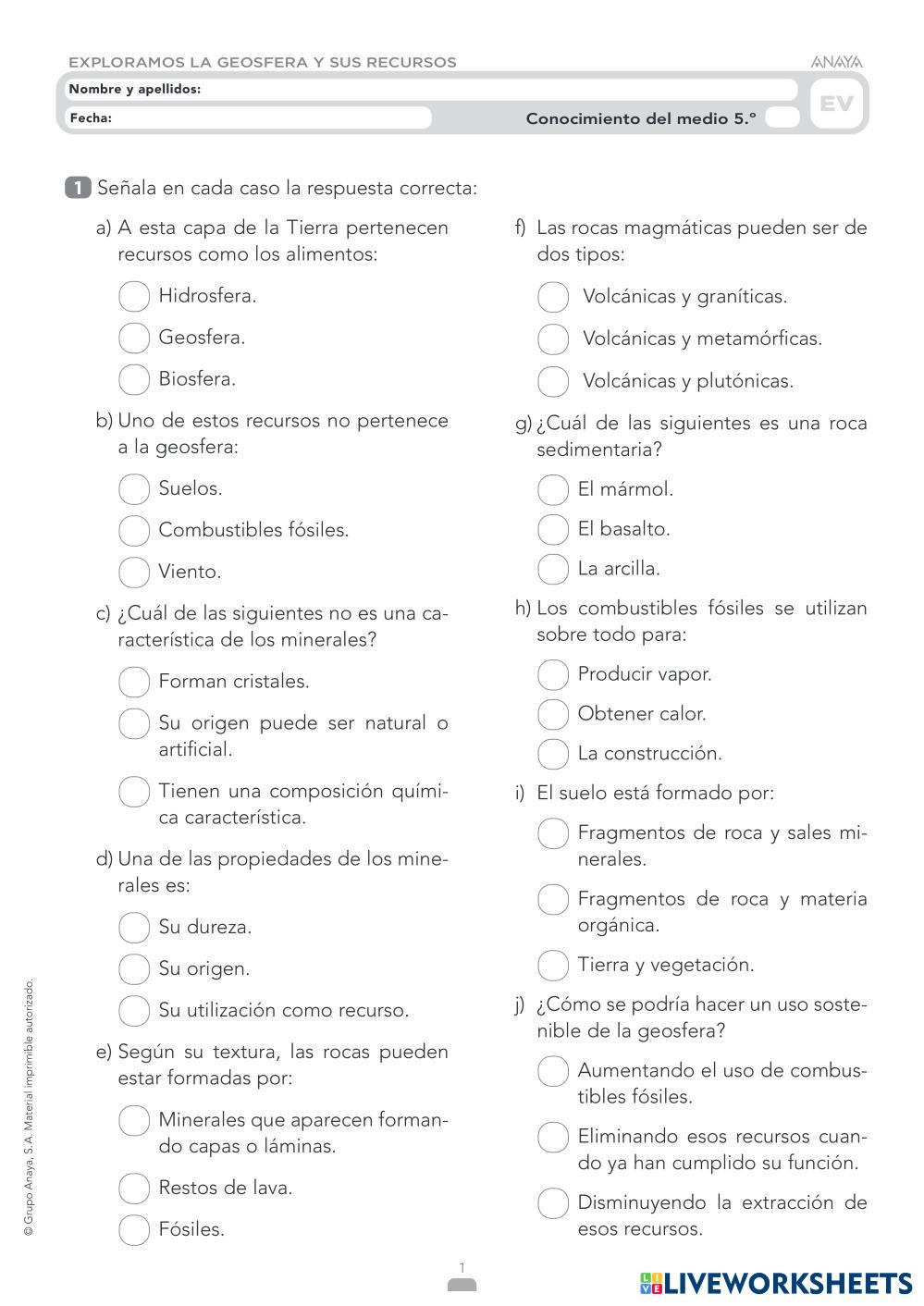 EXPLORAMOS LA GEOSFERA Y SUS RECURSOS

ANAYA

Nombre y apellidos:

Fecha:

Conocimiento del medio 5.º

EV

1 Señala en cada caso la respuesta correcta:

a) A esta capa de la Tierra pertenecen recursos como los alimentos:

Hidrosfera.

Geosfera.

Biosfera.

b) Uno de estos recursos no pertenece a la geosfera:

Suelos.

Combustibles fósiles.

Viento.

c) ¿Cuál de las siguientes no es una característica de los minerales?

Forman cristales.

Su origen puede ser natural o artificial.

Tienen una composición química característica.

d) Una de las propiedades de los minerales es:

Su dureza.

Su origen.

Su utilización como recurso.

e) Según su textura, las rocas pueden estar formadas por:

Minerales que aparecen formando capas o láminas.

Restos de lava.

Fósiles.

f) Las rocas magmáticas pueden ser de dos tipos:

Volcánicas y graníticas.

Volcánicas y metamórficas.

Volcánicas y plutónicas.

g) ¿Cuál de las siguientes es una roca sedimentaria?

El mármol.

El basalto.

La arcilla.

h) Los combustibles fósiles se utilizan sobre todo para:

Producir vapor.

Obtener calor.

La construcción.

i) El suelo está formado por:

Fragmentos de roca y sales minerales.

Fragmentos de roca y materia orgánica.

Tierra y vegetación.

j) ¿Cómo se podría hacer un uso sostenible de la geosfera?

Aumentando el uso de combustibles fósiles.

Eliminando esos recursos cuando ya han cumplido su función.

Disminuyendo la extracción de esos recursos.

© Grupo Anaya, S.A. Material imprimible autorizado.

1

LIVEWORKSHEETS